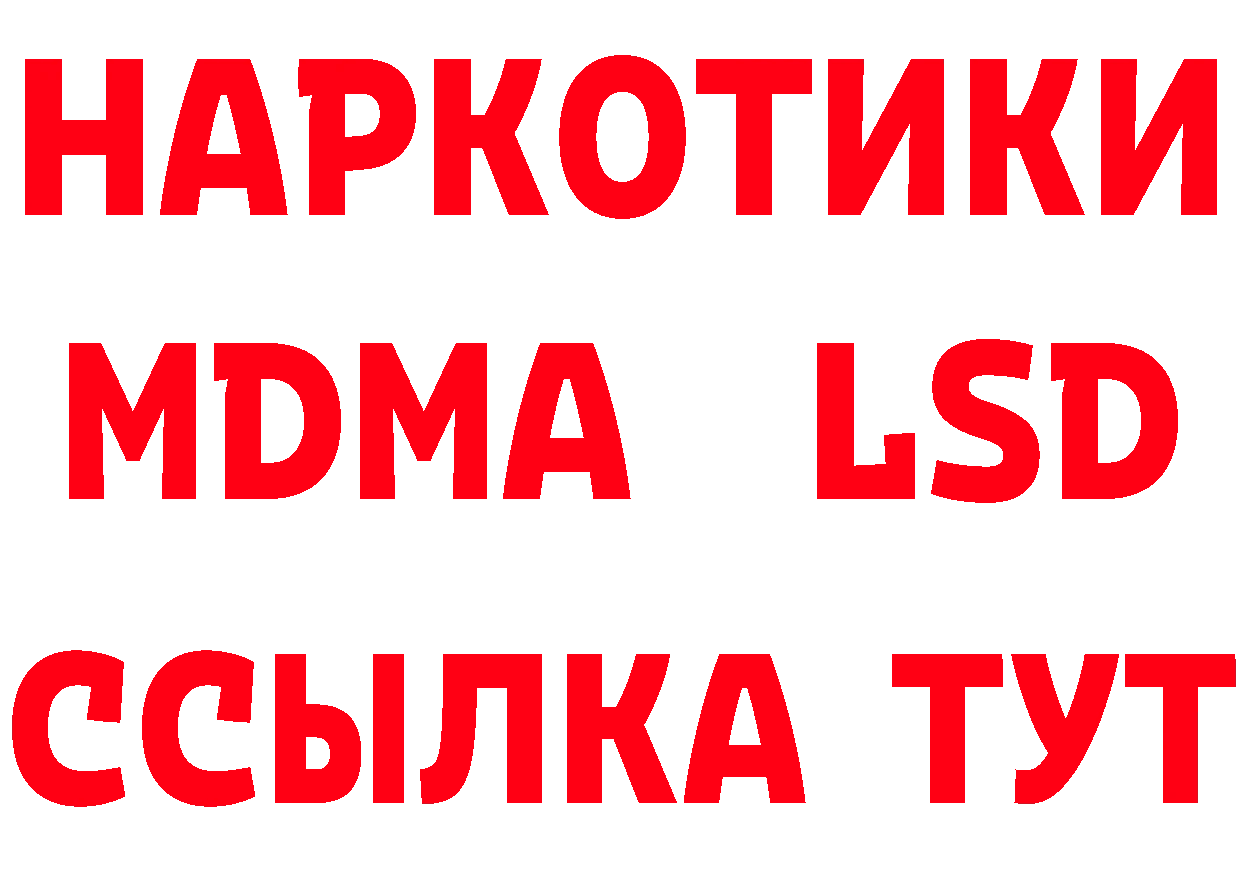 НАРКОТИКИ
MDMA LSD
ССЫЛКА ТУТ